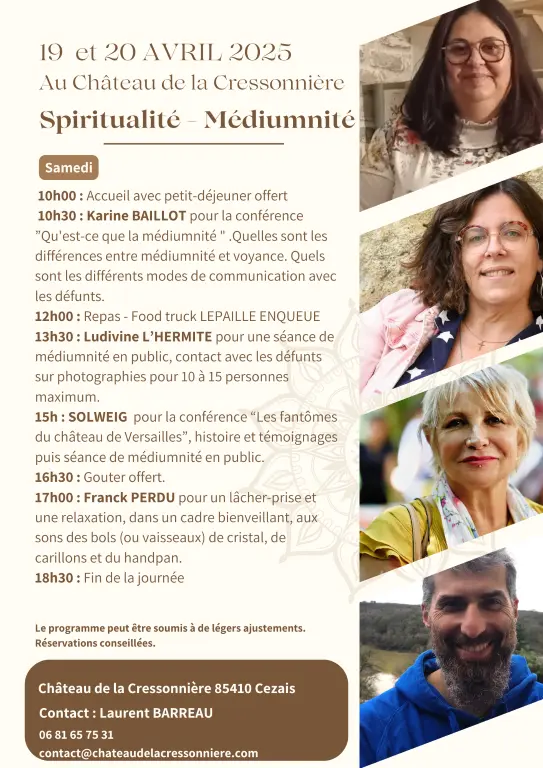 19 et 20 AVRIL 2025
Au Château de la Cressonnière
Spiritualité - Médiumnité

Samedi

10h00 : Accueil avec petit-déjeuner offert
10h30 : Karine BAILLOT pour la conférence "Qu'est-ce que la médiumnité " .Quelles sont les différences entre médiumnité et voyance. Quels sont les différents modes de communication avec les défunts.
12h00 : Repas - Food truck LEPAILLE ENQUEUE
13h30 : Ludivine L'HERMITE pour une séance de médiumnité en public, contact avec les défunts sur photographies pour 10 à 15 personnes maximum.
15h : SOLWEIG pour la conférence "Les fantômes du château de Versailles", histoire et témoignages puis séance de médiumnité en public.
16h30 : Gouter offert.
17h00 : Franck PERDU pour un lâcher-prise et une relaxation, dans un cadre bienveillant, aux sons des bols (ou vaisseaux) de cristal, de carillons et du handpan.
18h30 : Fin de la journée

Le programme peut être soumis à de légers ajustements.
Réservations conseillées.

Château de la Cressonnière 85410 Cezais
Contact : Laurent BARREAU
06 81 65 75 31
contact@chateaudelacressonniere.com